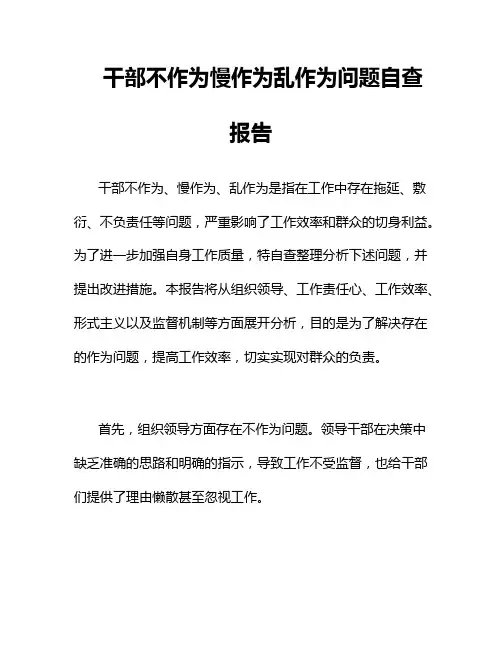 干部不作为慢作为乱作为问题自查报告

干部不作为、慢作为、乱作为是指在工作中存在拖延、敷衍、不负责任等问题，严重影响了工作效率和群众的切身利益。为了进一步加强自身工作质量，特自查整理分析下述问题，并提出改进措施。本报告将从组织领导、工作责任心、工作效率、形式主义以及监督机制等方面展开分析，目的是为了解决存在的作为问题，提高工作效率，切实实现对群众的负责。

首先，组织领导方面存在不作为问题。领导干部在决策中缺乏准确的思路和明确的指示，导致工作不受监督，也给干部们提供了理由懒散甚至忽视工作。